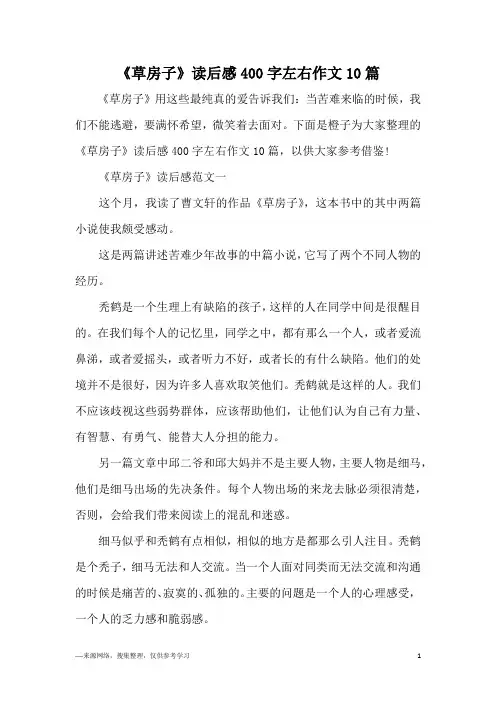 《草房子》读后感 400 字左右作文 10 篇

《草房子》用这些最纯真的爱告诉我们：当苦难来临的时候，我们不能逃避，要满怀希望，微笑着去面对。下面是橙子为大家整理的《草房子》读后感 400 字左右作文 10 篇，以供大家参考借鉴！

《草房子》读后感范文一

这个月，我读了曹文轩的作品《草房子》，这本书中的其中两篇小说使我颇受感动。

这是两篇讲述苦难少年故事的中篇小说，它写了两个不同人物的经历。

秃鹤是一个生理上有缺陷的孩子，这样的人在同学中间是很醒目的。在我们每个人的记忆里，同学之中，都有那么一个人，或者爱流鼻涕，或者爱摇头，或者听力不好，或者长的有什么缺陷。他们的处境并不是很好，因为许多人喜欢取笑他们。秃鹤就是这样的人。我们不应该歧视这些弱势群体，应该帮助他们，让他们认为自己有力量、有智慧、有勇气、能替大人分担的能力。

另一篇文章中邱二爷和邱大妈并不是主要人物，主要人物是细马，他们是细马出场的先决条件。每个人物出场的来龙去脉必须很清楚，否则，会给我们带来阅读上的混乱和迷惑。

细马似乎和秃鹤有点相似，相似的地方是都那么引人注目。秃鹤是个秃子，细马无法和人交流。当一个人面对同类而无法交流和沟通的时候是痛苦的、寂寞的、孤独的。主要的问题是一个人的心理感受，一个人的乏力感和脆弱感。

—来源网络，搜集整理，仅供参考学习

1